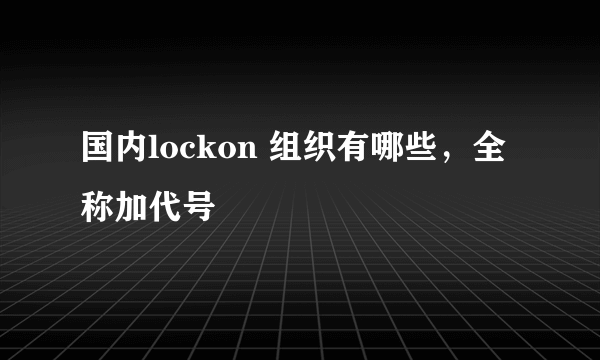 国内lockon 组织有哪些，全称加代号